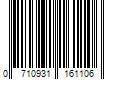 0 710931 161106